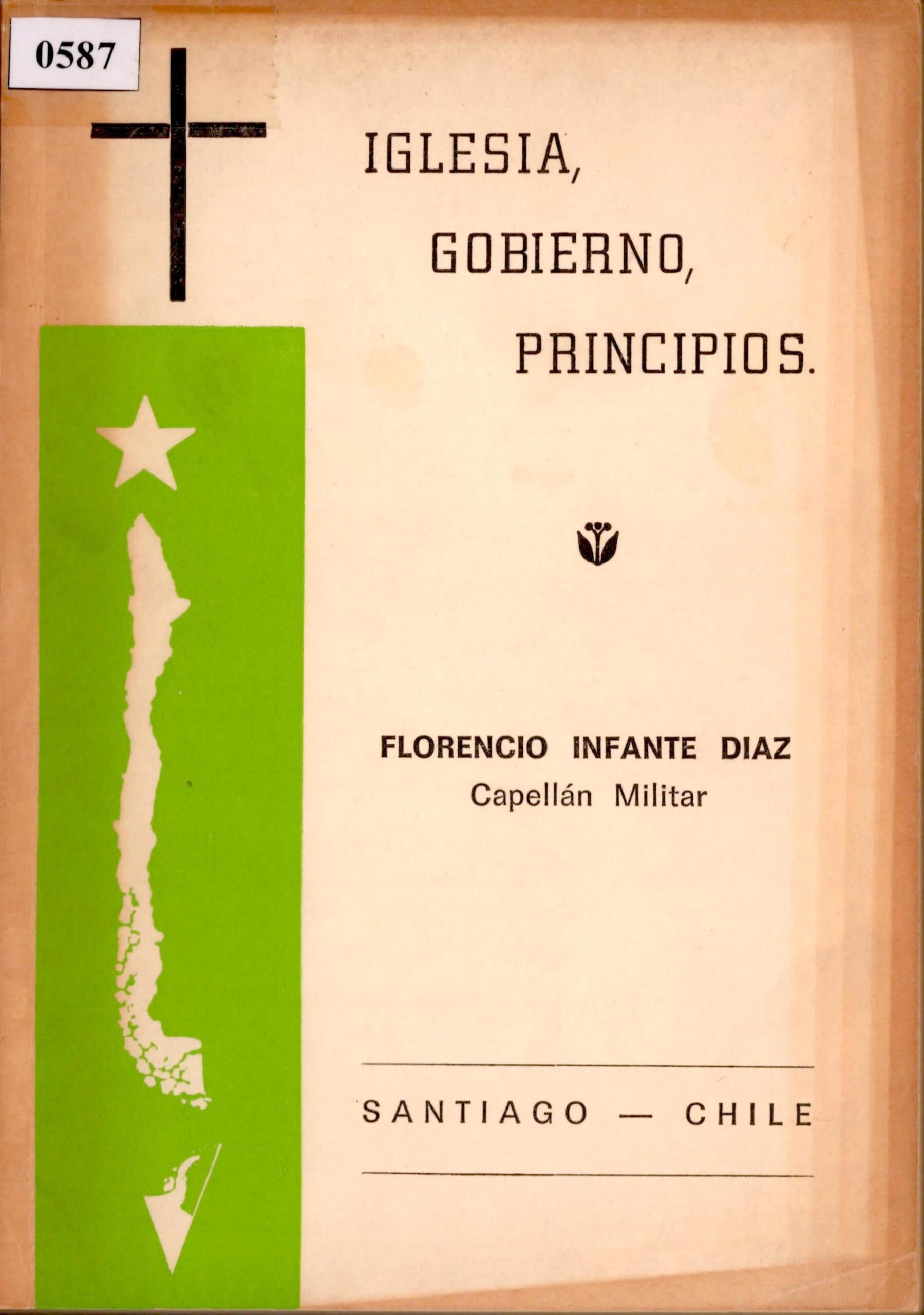 0587

IGLESIA,
GOBIERNO,
PRINCIPIOS.

FLORENCIO INFANTE DIAZ
Capellán Militar

SANTIAGO — CHILE